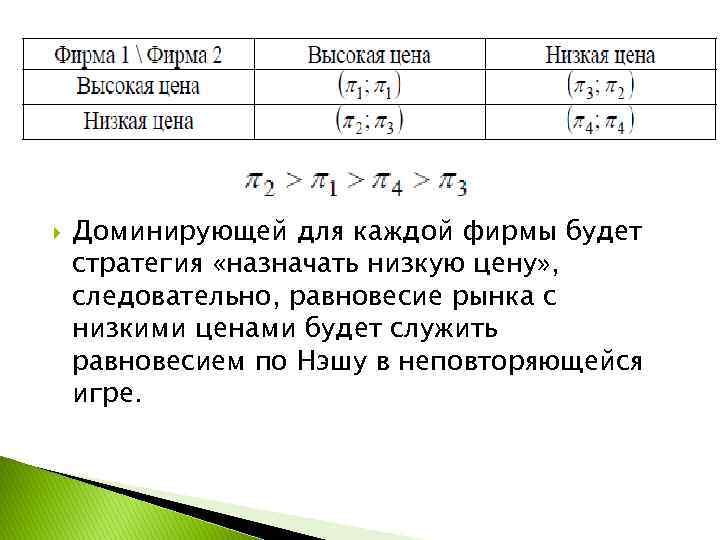 | Фирма 1 \ Фирма 2 | Высокая цена | Низкая цена |
|---|---|---|
| Высокая цена | $(\pi_1; \pi_1)$ | $(\pi_3; \pi_2)$ |
| Низкая цена | $(\pi_2; \pi_3)$ | $(\pi_4; \pi_4)$ |

$\pi_2 > \pi_1 > \pi_4 > \pi_3$

Доминирующей для каждой фирмы будет стратегия «назначать низкую цену», следовательно, равновесие рынка с низкими ценами будет служить равновесием по Нэшу в неповторяющейся игре.